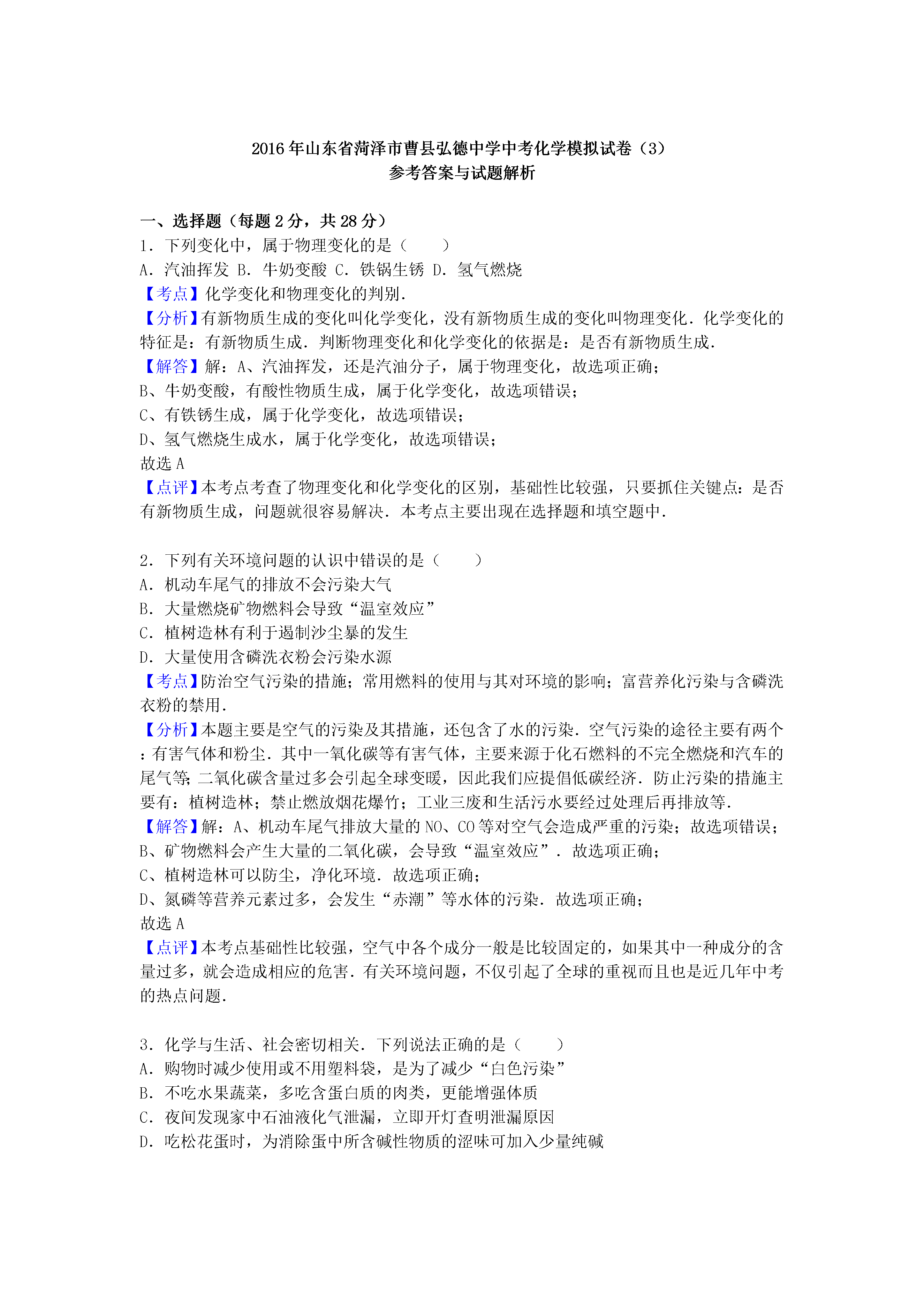 2016年山东省菏泽市曹县弘德中学中考化学模拟试卷（3）
参考答案与试题解析

一、选择题（每题2分，共28分）
1．下列变化中，属于物理变化的是（　　）
A．汽油挥发 B．牛奶变酸 C．铁锅生锈 D．氢气燃烧
【考点】化学变化和物理变化的判别．
【分析】有新物质生成的变化叫化学变化，没有新物质生成的变化叫物理变化．化学变化的特征是：有新物质生成．判断物理变化和化学变化的依据是：是否有新物质生成．
【解答】解：A、汽油挥发，还是汽油分子，属于物理变化，故选项正确；
B、牛奶变酸，有酸性物质生成，属于化学变化，故选项错误；
C、有铁锈生成，属于化学变化，故选项错误；
D、氢气燃烧生成水，属于化学变化，故选项错误；
故选A
【点评】本考点考查了物理变化和化学变化的区别，基础性比较强，只要抓住关键点：是否有新物质生成，问题就很容易解决．本考点主要出现在选择题和填空题中．

2．下列有关环境问题的认识中错误的是（　　）
A．机动车尾气的排放不会污染大气
B．大量燃烧矿物燃料会导致“温室效应”
C．植树造林有利于遏制沙尘暴的发生
D．大量使用含磷洗衣粉会污染水源
【考点】防治空气污染的措施；常用燃料的使用与其对环境的影响；富营养化污染与含磷洗衣粉的禁用．
【分析】本题主要是空气的污染及其措施，还包含了水的污染．空气污染的途径主要有两个：有害气体和粉尘．其中一氧化碳等有害气体，主要来源于化石燃料的不完全燃烧和汽车的尾气等；二氧化碳含量过多会引起全球变暖，因此我们应提倡低碳经济．防止污染的措施主要有：植树造林；禁止燃放烟花爆竹；工业三废和生活污水要经过处理后再排放等．
【解答】解：A、机动车尾气排放大量的NO、CO等对空气会造成严重的污染；故选项错误；
B、矿物燃料会产生大量的二氧化碳，会导致“温室效应”．故选项正确；
C、植树造林可以防尘，净化环境．故选项正确；
D、氮磷等营养元素过多，会发生“赤潮”等水体的污染．故选项正确；
故选A
【点评】本考点基础性比较强，空气中各个成分一般是比较固定的，如果其中一种成分的含量过多，就会造成相应的危害．有关环境问题，不仅引起了全球的重视而且也是近几年中考的热点问题．

3．化学与生活、社会密切相关．下列说法正确的是（　　）
A．购物时减少使用或不用塑料袋，是为了减少“白色污染”
B．不吃水果蔬菜，多吃含蛋白质的肉类，更能增强体质
C．夜间发现家中石油液化气泄漏，立即开灯查明泄漏原因
D．吃松花蛋时，为消除蛋中所含碱性物质的涩味可加入少量纯碱